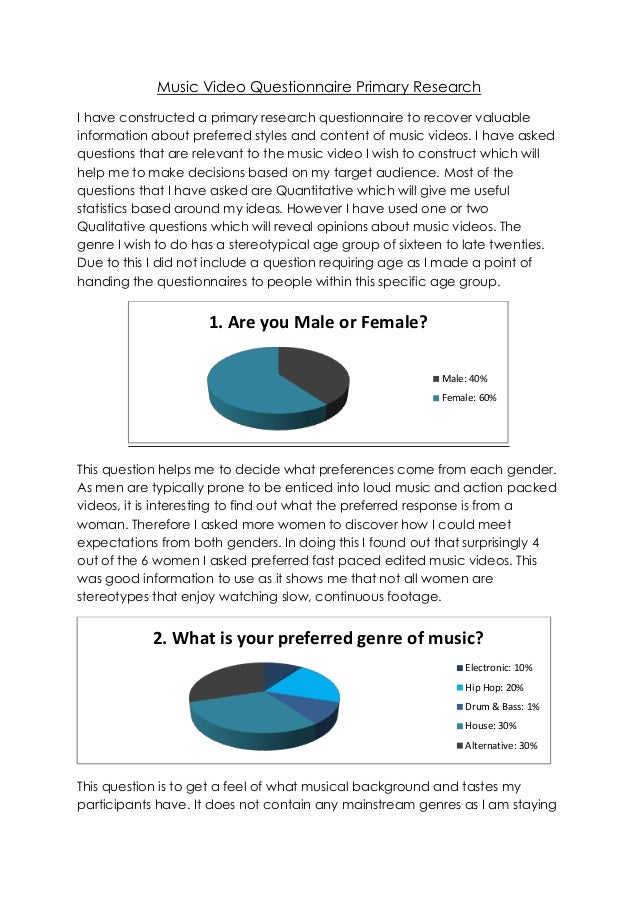 Music Video Questionnaire Primary Research

I have constructed a primary research questionnaire to recover valuable information about preferred styles and content of music videos. I have asked questions that are relevant to the music video I wish to construct which will help me to make decisions based on my target audience. Most of the questions that I have asked are Quantitative which will give me useful statistics based around my ideas. However I have used one or two Qualitative questions which will reveal opinions about music videos. The genre I wish to do has a stereotypical age group of sixteen to late twenties. Due to this I did not include a question requiring age as I made a point of handing the questionnaires to people within this specific age group.

1. Are you Male or Female?

Male: 40%
Female: 60%

This question helps me to decide what preferences come from each gender. As men are typically prone to be enticed into loud music and action packed videos, it is interesting to find out what the preferred response is from a woman. Therefore I asked more women to discover how I could meet expectations from both genders. In doing this I found out that surprisingly 4 out of the 6 women I asked preferred fast paced edited music videos. This was good information to use as it shows me that not all women are stereotypes that enjoy watching slow, continuous footage.

2. What is your preferred genre of music?

Electronic: 10%
Hip Hop: 20%
Drum & Bass: 1%
House: 30%
Alternative: 30%

This question is to get a feel of what musical background and tastes my participants have. It does not contain any mainstream genres as I am staying